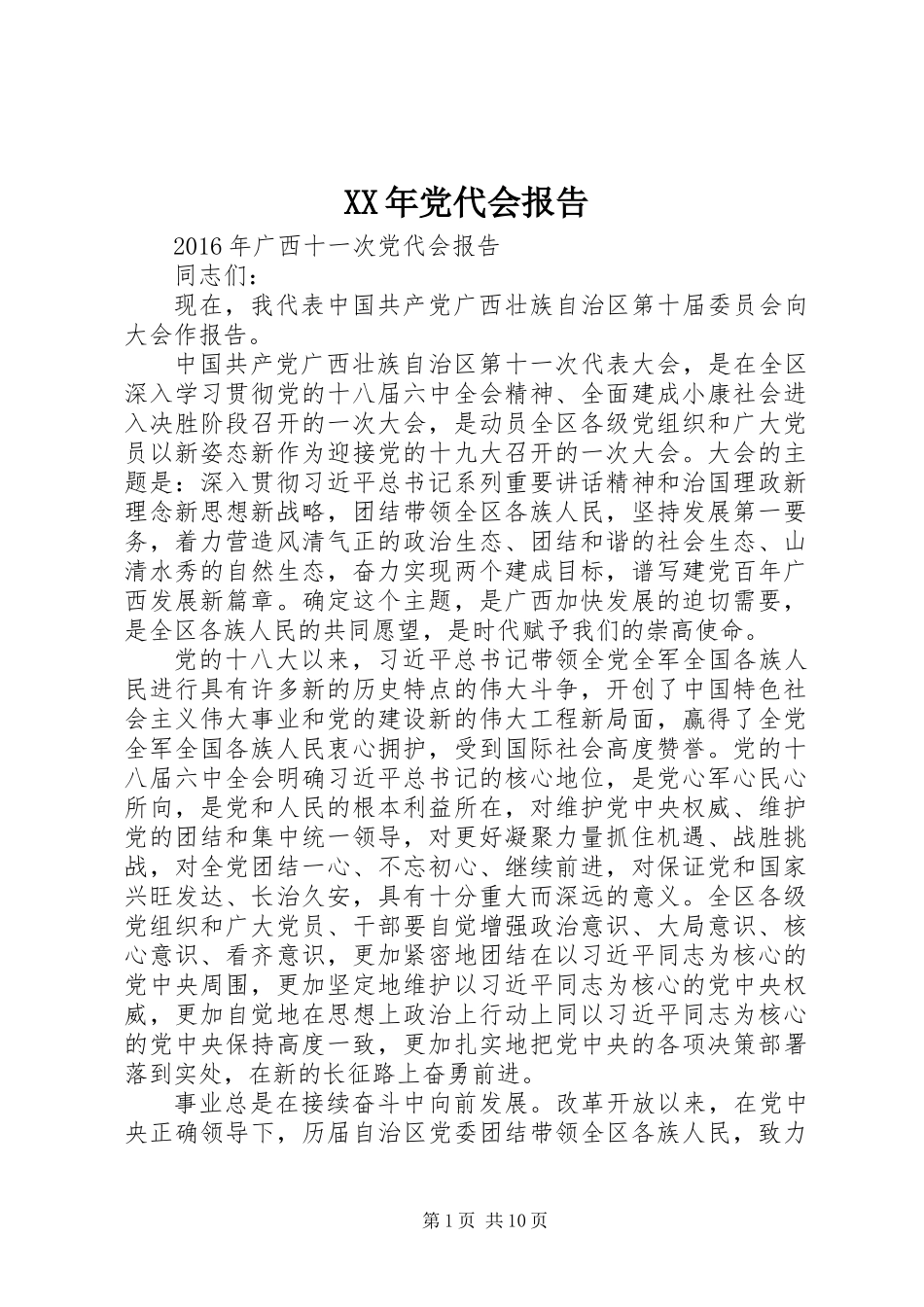 XX年党代会报告

2016年广西十一次党代会报告

同志们：

现在，我代表中国共产党广西壮族自治区第十届委员会向大会作报告。

中国共产党广西壮族自治区第十一次代表大会，是在全区深入学习贯彻党的十八届六中全会精神、全面建成小康社会进入决胜阶段召开的一次大会，是动员全区各级党组织和广大党员以新姿态新作为迎接党的十九大召开的一次大会。大会的主题是：深入贯彻习近平总书记系列重要讲话精神和治国理政新理念新思想新战略，团结带领全区各族人民，坚持发展第一要务，着力营造风清气正的政治生态、团结和谐的社会生态、山清水秀的自然生态，奋力实现两个建成目标，谱写建党百年广西发展新篇章。确定这个主题，是广西加快发展的迫切需要，是全区各族人民的共同愿望，是时代赋予我们的崇高使命。

党的十八大以来，习近平总书记带领全党全军全国各族人民进行具有许多新的历史特点的伟大斗争，开创了中国特色社会主义伟大事业和党的建设新的伟大工程新局面，赢得了全党全军全国各族人民衷心拥护，受到国际社会高度赞誉。党的十八届六中全会明确习近平总书记的核心地位，是党心军心民心所向，是党和人民的根本利益所在，对维护党中央权威、维护党的团结和集中统一领导，对更好凝聚力量抓住机遇、战胜挑战，对全党团结一心、不忘初心、继续前进，对保证党和国家兴旺发达、长治久安，具有十分重大而深远的意义。全区各级党组织和广大党员、干部要自觉增强政治意识、大局意识、核心意识、看齐意识，更加紧密地团结在以习近平同志为核心的党中央周围，更加坚定地维护以习近平同志为核心的党中央权威，更加自觉地在思想上政治上行动上同以习近平同志为核心的党中央保持高度一致，更加扎实地把党中央的各项决策部署落到实处，在新的长征路上奋勇前进。

事业总是在接续奋斗中向前发展。改革开放以来，在党中央正确领导下，历届自治区党委团结带领全区各族人民，致力

第1页 共10页